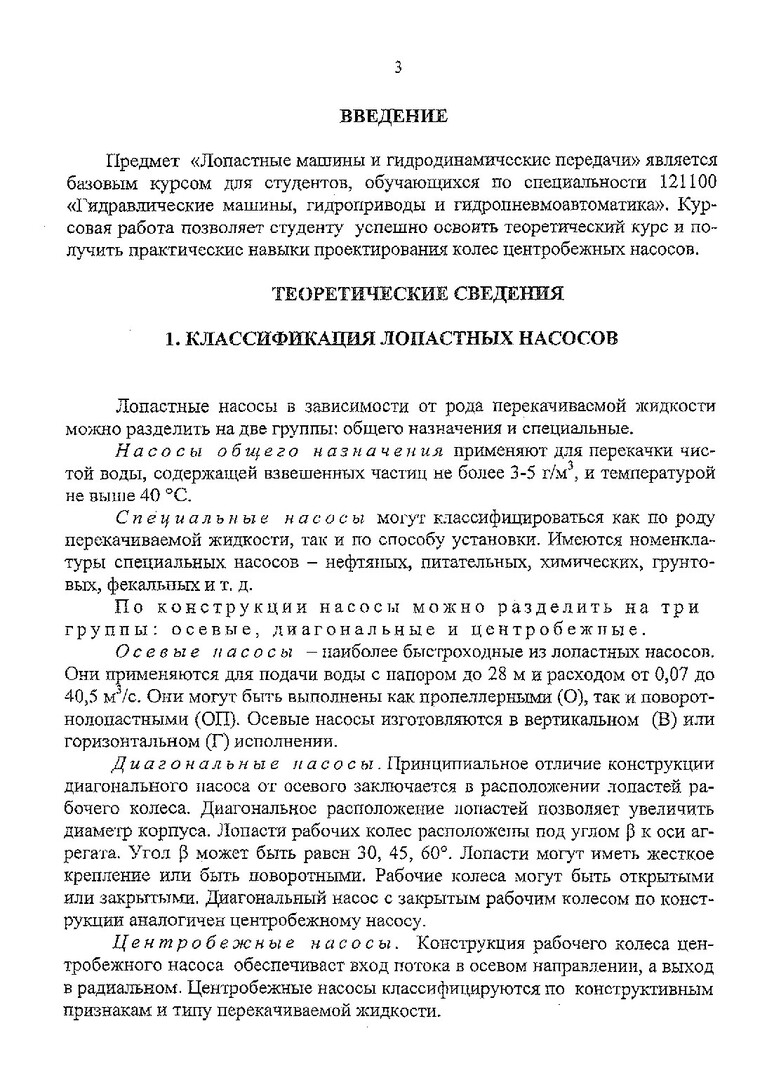 3

ВВЕДЕНИЕ

Предмет «Лопастные машины и гидродинамические передачи» является базовым курсом для студентов, обучающихся по специальности 121100 «Гидравлические машины, гидроприводы и гидропневмоавтоматика». Курсовая работа позволяет студенту успешно освоить теоретический курс и получить практические навыки проектирования колес центробежных насосов.

ТЕОРЕТИЧЕСКИЕ СВЕДЕНИЯ

1. КЛАССИФИКАЦИЯ ЛОПАСТНЫХ НАСОСОВ

Лопастные насосы в зависимости от рода перекачиваемой жидкости можно разделить на две группы: общего назначения и специальные.

Насосы общего назначения применяют для перекачки чистой воды, содержащей взвешенных частиц не более 3-5 г/м$^3$, и температурой не выше 40 °С.

Специальные насосы могут классифицироваться как по роду перекачиваемой жидкости, так и по способу установки. Имеются номенклатуры специальных насосов – нефтяных, питательных, химических, грунтовых, фекальных и т. д.

По конструкции насосы можно разделить на три группы: осевые, диагональные и центробежные.

Осевые насосы – наиболее быстроходные из лопастных насосов. Они применяются для подачи воды с напором до 28 м и расходом от 0,07 до 40,5 м$^3$/с. Они могут быть выполнены как пропеллерными (О), так и поворотнолопастными (ОП). Осевые насосы изготовляются в вертикальном (В) или горизонтальном (Г) исполнении.

Диагональные насосы. Принципиальное отличие конструкции диагонального насоса от осевого заключается в расположении лопастей рабочего колеса. Диагональное расположение лопастей позволяет увеличить диаметр корпуса. Лопасти рабочих колес расположены под углом β к оси агрегата. Угол β может быть равен 30, 45, 60°. Лопасти могут иметь жесткое крепление или быть поворотными. Рабочие колеса могут быть открытыми или закрытыми. Диагональный насос с закрытым рабочим колесом по конструкции аналогичен центробежному насосу.

Центробежные насосы. Конструкция рабочего колеса центробежного насоса обеспечивает вход потока в осевом направлении, а выход в радиальном. Центробежные насосы классифицируются по конструктивным признакам и типу перекачиваемой жидкости.